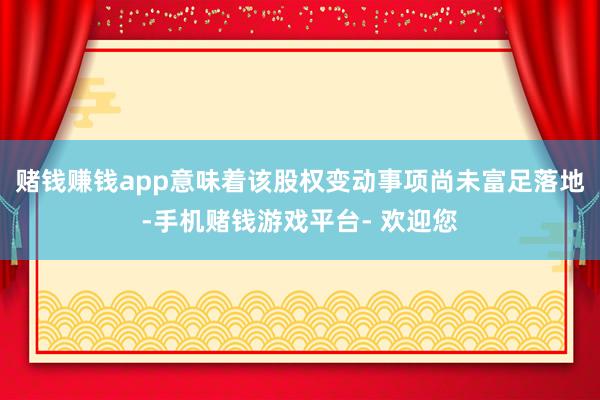 赌钱赚钱app意味着该股权变动事项尚未富足落地-手机赌钱游戏平台- 欢迎您